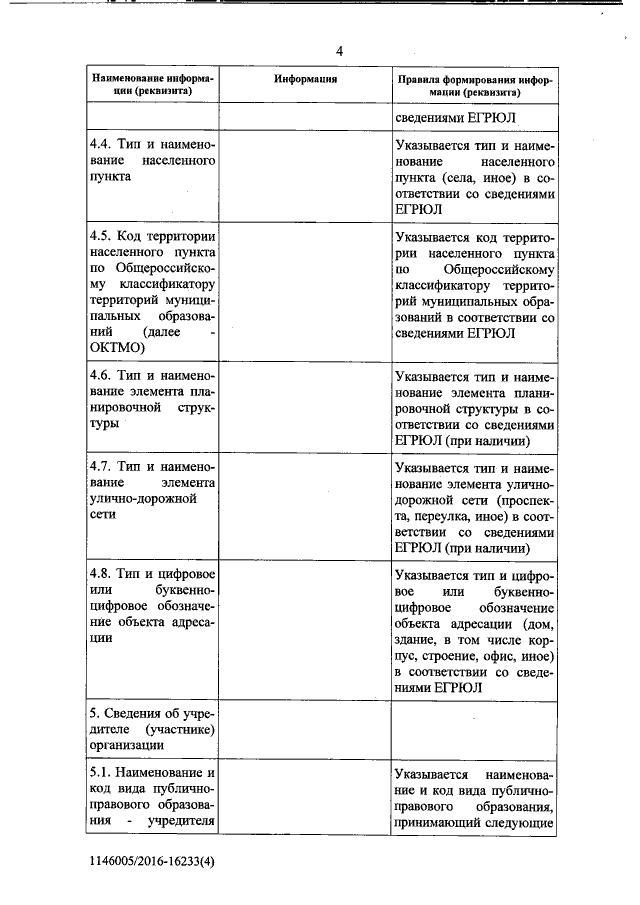 4

| Наименование информации (реквизита) | Информация | Правила формирования информации (реквизита) |
|---|---|---|
| | | сведениями ЕГРЮЛ |
| 4.4. Тип и наименование населенного пункта | | Указывается тип и наименование населенного пункта (села, иное) в соответствии со сведениями ЕГРЮЛ |
| 4.5. Код территории населенного пункта по Общероссийскому классификатору территорий муниципальных образований (далее - ОКТМО) | | Указывается код территории населенного пункта по Общероссийскому классификатору территорий муниципальных образований в соответствии со сведениями ЕГРЮЛ |
| 4.6. Тип и наименование элемента планировочной структуры | | Указывается тип и наименование элемента планировочной структуры в соответствии со сведениями ЕГРЮЛ (при наличии) |
| 4.7. Тип и наименование элемента улично-дорожной сети | | Указывается тип и наименование элемента улично-дорожной сети (проспекта, переулка, иное) в соответствии со сведениями ЕГРЮЛ (при наличии) |
| 4.8. Тип и цифровое или буквенно-цифровое обозначение объекта адресации | | Указывается тип и цифровое или буквенно-цифровое обозначение объекта адресации (дом, здание, в том числе корпус, строение, офис, иное) в соответствии со сведениями ЕГРЮЛ |
| 5. Сведения об учредителе (участнике) организации | | |
| 5.1. Наименование и код вида публично-правового образования - учредителя | | Указывается наименование и код вида публично-правового образования, принимающий следующие |

1146005/2016-16233(4)